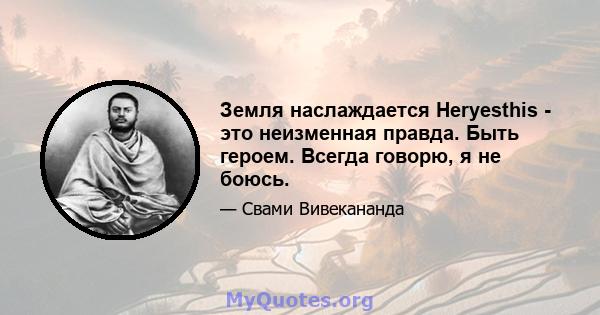 Земля наслаждается Heryesthis - это неизменная правда. Быть героем. Всегда говорю, я не боюсь.

— Свами Вивекананда

MyQuotes.org